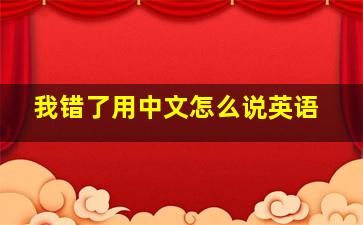 我错了用中文怎么说英语